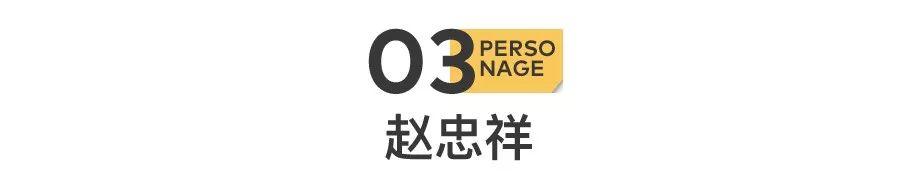 03 PERSO NAGE
赵忠祥